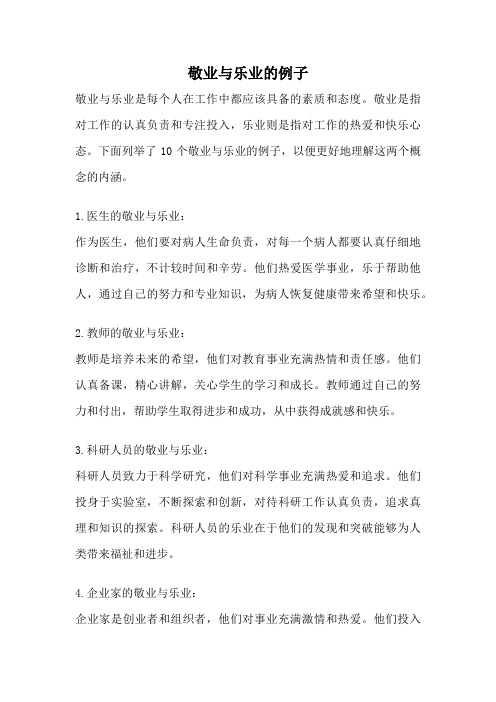 敬业与乐业的例子

敬业与乐业是每个人在工作中都应该具备的素质和态度。敬业是指对工作的认真负责和专注投入，乐业则是指对工作的热爱和快乐心态。下面列举了 10 个敬业与乐业的例子，以便更好地理解这两个概念的内涵。

1.医生的敬业与乐业：

作为医生，他们要对病人生命负责，对每一个病人都要认真仔细地诊断和治疗，不计较时间和辛劳。他们热爱医学事业，乐于帮助他人，通过自己的努力和专业知识，为病人恢复健康带来希望和快乐。

2.教师的敬业与乐业：

教师是培养未来的希望，他们对教育事业充满热情和责任感。他们认真备课，精心讲解，关心学生的学习和成长。教师通过自己的努力和付出，帮助学生取得进步和成功，从中获得成就感和快乐。

3.科研人员的敬业与乐业：

科研人员致力于科学研究，他们对科学事业充满热爱和追求。他们投身于实验室，不断探索和创新，对待科研工作认真负责，追求真理和知识的探索。科研人员的乐业在于他们的发现和突破能够为人类带来福祉和进步。

4.企业家的敬业与乐业：

企业家是创业者和组织者，他们对事业充满激情和热爱。他们投入